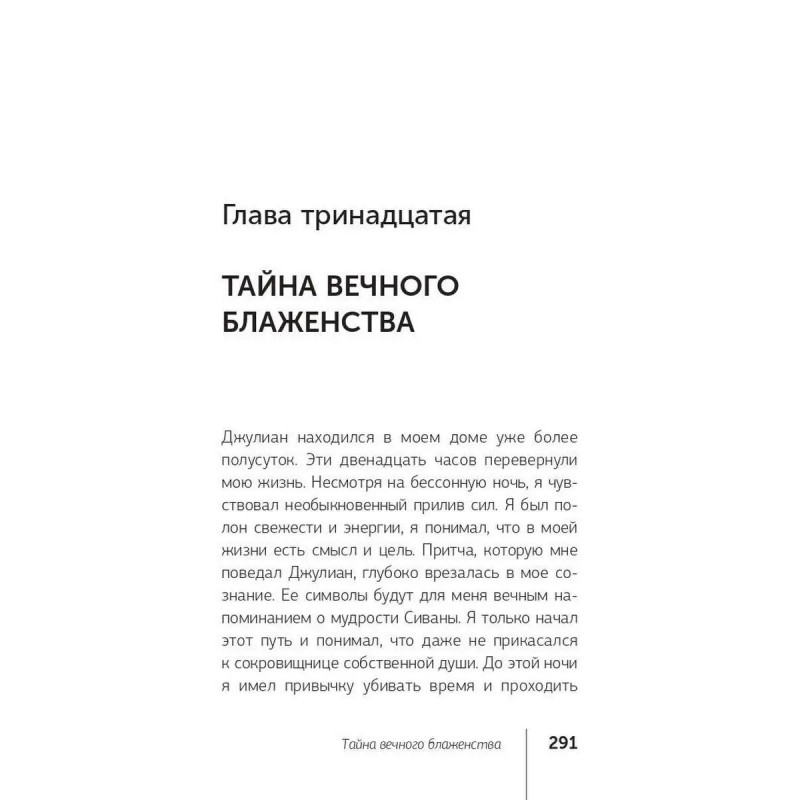 Глава тринадцатая

ТАЙНА ВЕЧНОГО БЛАЖЕНСТВА

Джулиан находился в моем доме уже более полусуток. Эти двенадцать часов перевернули мою жизнь. Несмотря на бессонную ночь, я чувствовал необыкновенный прилив сил. Я был полон свежести и энергии, я понимал, что в моей жизни есть смысл и цель. Притча, которую мне поведал Джулиан, глубоко врезалась в мое сознание. Ее символы будут для меня вечным напоминанием о мудрости Сиваны. Я только начал этот путь и понимал, что даже не прикасался к сокровищнице собственной души. До этой ночи я имел привычку убивать время и проходить

Тайна вечного блаженства

291